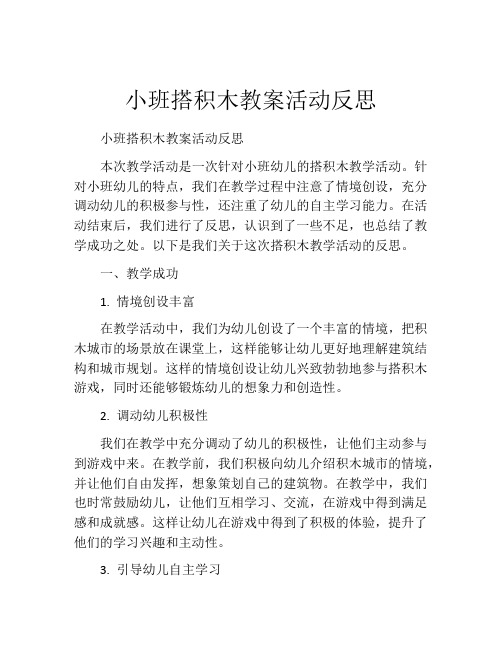 小班搭积木教案活动反思

小班搭积木教案活动反思

本次教学活动是一次针对小班幼儿的搭积木教学活动。针对小班幼儿的特点，我们在教学过程中注意了情境创设，充分调动幼儿的积极参与性，还注重了幼儿的自主学习能力。在活动结束后，我们进行了反思，认识到了一些不足，也总结了教学成功之处。以下是我们关于这次搭积木教学活动的反思。

一、教学成功

1. 情境创设丰富

在教学活动中，我们为幼儿创设了一个丰富的情境，把积木城市的场景放在课堂上，这样能够让幼儿更好地理解建筑结构和城市规划。这样的情境创设让幼儿兴致勃勃地参与搭积木游戏，同时还能够锻炼幼儿的想象力和创造性。

2. 调动幼儿积极性

我们在教学中充分调动了幼儿的积极性，让他们主动参与到游戏中来。在教学前，我们积极向幼儿介绍积木城市的情境，并让他们自由发挥，想象策划自己的建筑物。在教学中，我们也时常鼓励幼儿，让他们互相学习、交流，在游戏中得到满足感和成就感。这样让幼儿在游戏中得到了积极的体验，提升了他们的学习兴趣和主动性。

3. 引导幼儿自主学习